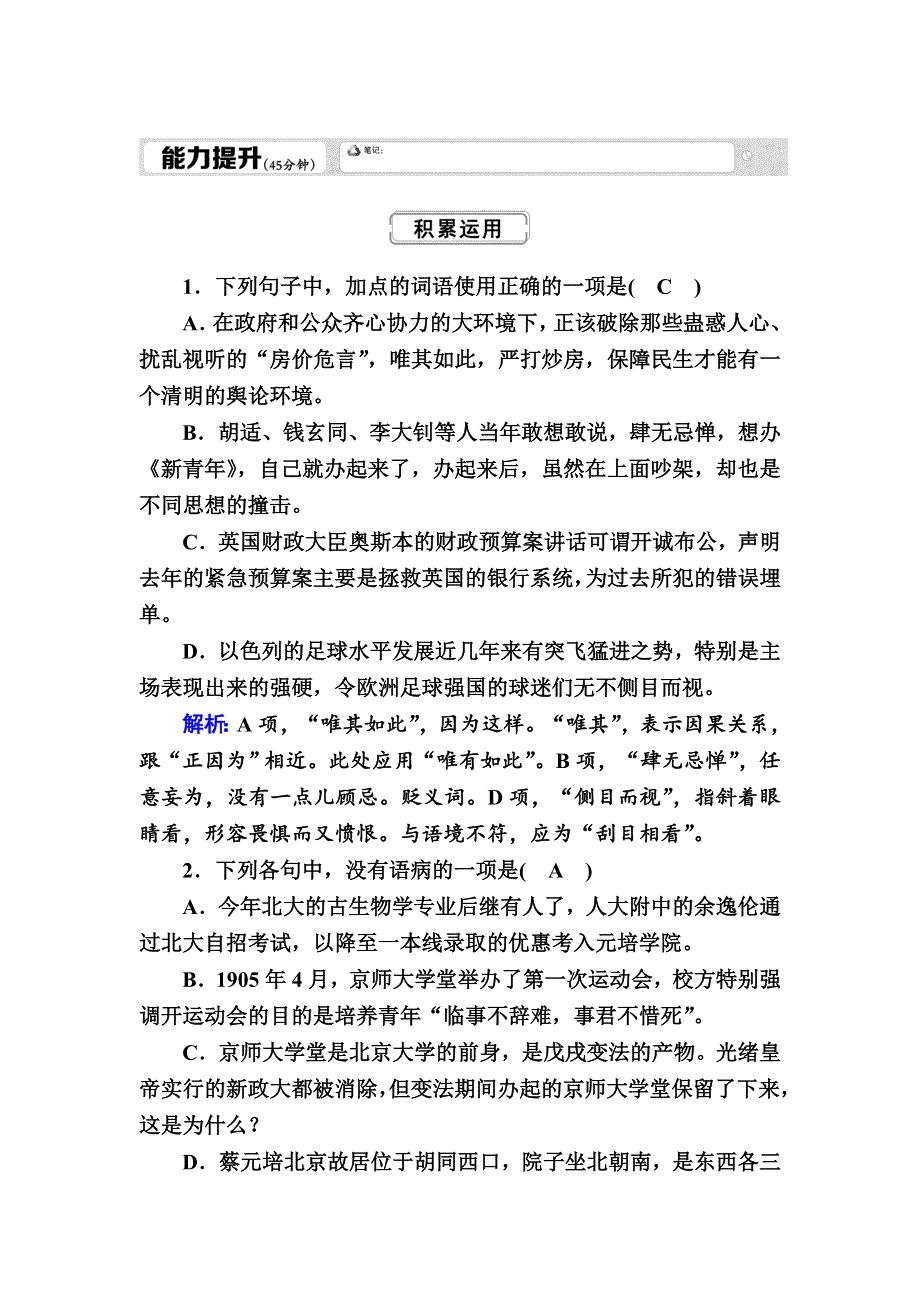 能力提升(45分钟)

笔记:

积累运用

1．下列句子中，加点的词语使用正确的一项是(　C　)

A．在政府和公众齐心协力的大环境下，正该破除那些蛊惑人心、扰乱视听的“房价危言”，唯其如此，严打炒房，保障民生才能有一个清明的舆论环境。

B．胡适、钱玄同、李大钊等人当年敢想敢说，肆无忌惮，想办《新青年》，自己就办起来了，办起来后，虽然在上面吵架，却也是不同思想的撞击。

C．英国财政大臣奥斯本的财政预算案讲话可谓开诚布公，声明去年的紧急预算案主要是拯救英国的银行系统，为过去所犯的错误埋单。

D．以色列的足球水平发展近几年来有突飞猛进之势，特别是主场表现出来的强硬，令欧洲足球强国的球迷们无不侧目而视。

解析: A项，“唯其如此”，因为这样。“唯其”，表示因果关系，跟“正因为”相近。此处应用“唯有如此”。B项，“肆无忌惮”，任意妄为，没有一点儿顾忌。贬义词。D项，“侧目而视”，指斜着眼睛看，形容畏惧而又愤恨。与语境不符，应为“刮目相看”。

2．下列各句中，没有语病的一项是(　A　)

A．今年北大的古生物学专业后继有人了，人大附中的余逸伦通过北大自招考试，以降至一本线录取的优惠考入元培学院。

B．1905年4月，京师大学堂举办了第一次运动会，校方特别强调开运动会的目的是培养青年“临事不辞难，事君不惜死”。

C．京师大学堂是北京大学的前身，是戊戌变法的产物。光绪皇帝实行的新政大都被消除，但变法期间办起的京师大学堂保留了下来，这是为什么？

D．蔡元培北京故居位于胡同西口，院子坐北朝南，是东西各三